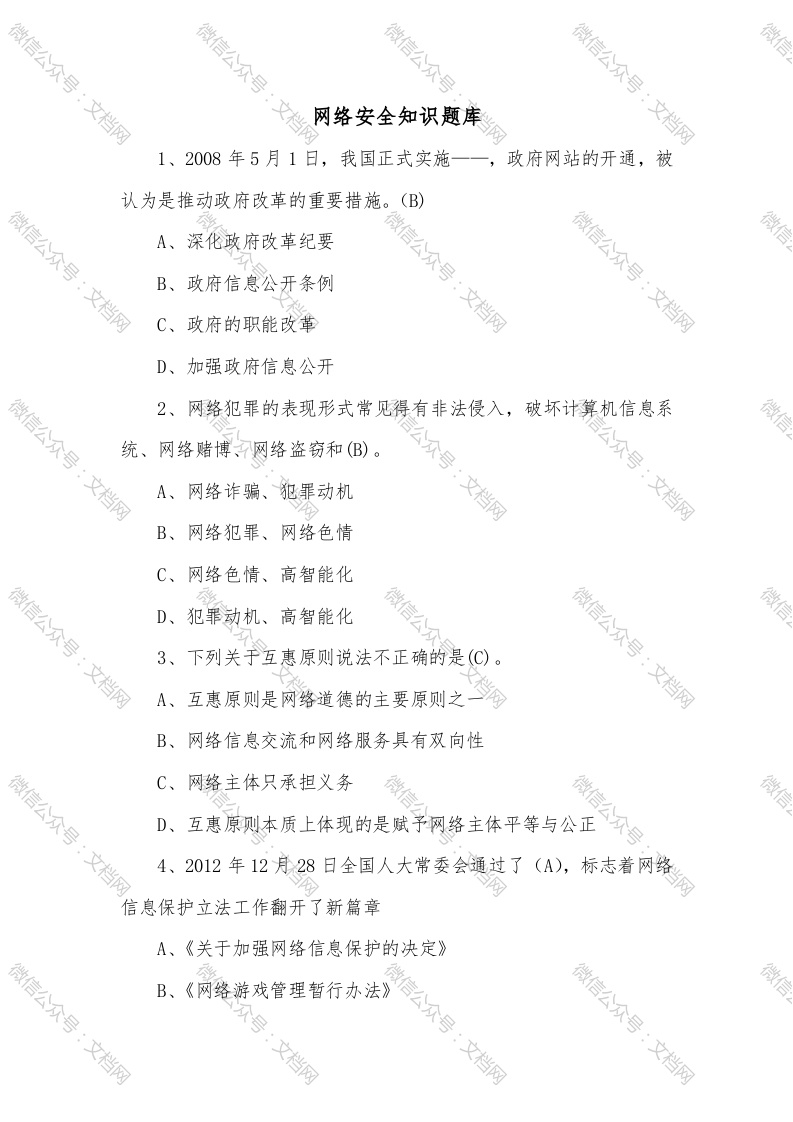 网络安全知识题库

1、2008年5月1日，我国正式实施——，政府网站的开通，被认为是推动政府改革的重要措施。(B)

A、深化政府改革纪要

B、政府信息公开条例

C、政府的职能改革

D、加强政府信息公开

2、网络犯罪的表现形式常见得有非法侵入，破坏计算机信息系统、网络赌博、网络盗窃和(B)。

A、网络诈骗、犯罪动机

B、网络犯罪、网络色情

C、网络色情、高智能化

D、犯罪动机、高智能化

3、下列关于互惠原则说法不正确的是(C)。

A、互惠原则是网络道德的主要原则之一

B、网络信息交流和网络服务具有双向性

C、网络主体只承担义务

D、互惠原则本质上体现的是赋予网络主体平等与公正

4、2012年12月28日全国人大常委会通过了(A)，标志着网络信息保护立法工作翻开了新篇章

A、《关于加强网络信息保护的决定》

B、《网络游戏管理暂行办法》

微信公众号：文档网